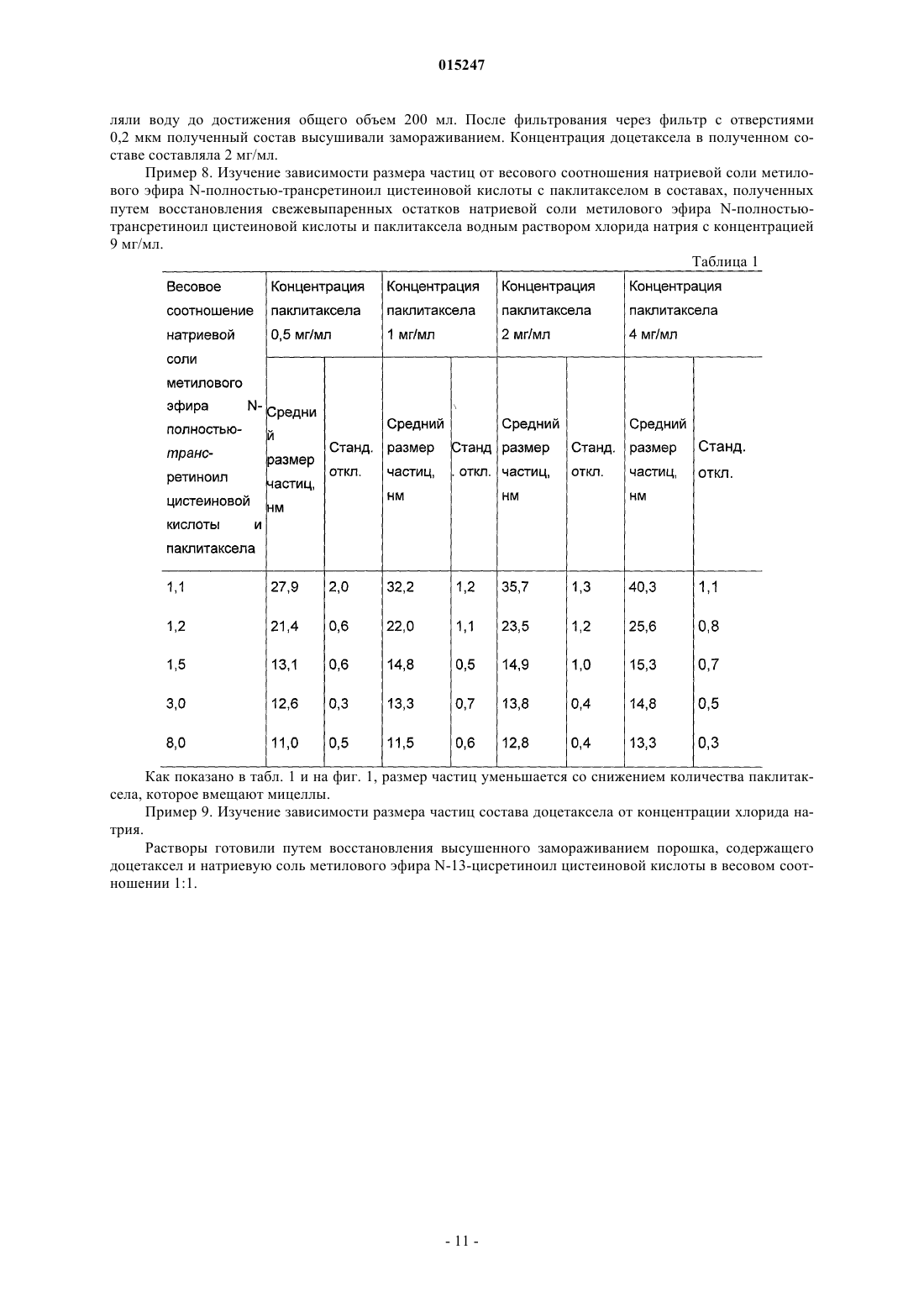 015247

ляли воду до достижения общего объем 200 мл. После фильтрования через фильтр с отверстиями 0,2 мкм полученный состав высушивали замораживанием. Концентрация доцетаксела в полученном составе составляла 2 мг/мл.

Пример 8. Изучение зависимости размера частиц от весового соотношения натриевой соли метилового эфира N-полностью-трансретиноил цистеиновой кислоты с паклитакселом в составах, полученных путем восстановления свежевыпаренных остатков натриевой соли метилового эфира N-полностью-трансретиноил цистеиновой кислоты и паклитаксела водным раствором хлорида натрия с концентрацией 9 мг/мл.

Таблица 1

| Весовое соотношение натриевой соли метилового эфира N-полностью-транс-ретиноил цистеиновой кислоты и паклитаксела | Концентрация паклитаксела 0,5 мг/мл | | Концентрация паклитаксела 1 мг/мл | | Концентрация паклитаксела 2 мг/мл | | Концентрация паклитаксела 4 мг/мл | |
|---|---|---|---|---|---|---|---|---|
| | Средний размер частиц, нм | Станд. откл. | Средний размер частиц, нм | Станд. откл. | Средний размер частиц, нм | Станд. откл. | Средний размер частиц, нм | Станд. откл. |
| 1,1 | 27,9 | 2,0 | 32,2 | 1,2 | 35,7 | 1,3 | 40,3 | 1,1 |
| 1,2 | 21,4 | 0,6 | 22,0 | 1,1 | 23,5 | 1,2 | 25,6 | 0,8 |
| 1,5 | 13,1 | 0,6 | 14,8 | 0,5 | 14,9 | 1,0 | 15,3 | 0,7 |
| 3,0 | 12,6 | 0,3 | 13,3 | 0,7 | 13,8 | 0,4 | 14,8 | 0,5 |
| 8,0 | 11,0 | 0,5 | 11,5 | 0,6 | 12,8 | 0,4 | 13,3 | 0,3 |

Как показано в табл. 1 и на фиг. 1, размер частиц уменьшается со снижением количества паклитаксела, которое вмещают мицеллы.

Пример 9. Изучение зависимости размера частиц состава доцетаксела от концентрации хлорида натрия.

Растворы готовили путем восстановления высушенного замораживанием порошка, содержащего доцетаксел и натриевую соль метилового эфира N-13-цисретиноил цистеиновой кислоты в весовом соотношении 1:1.

- 11 -